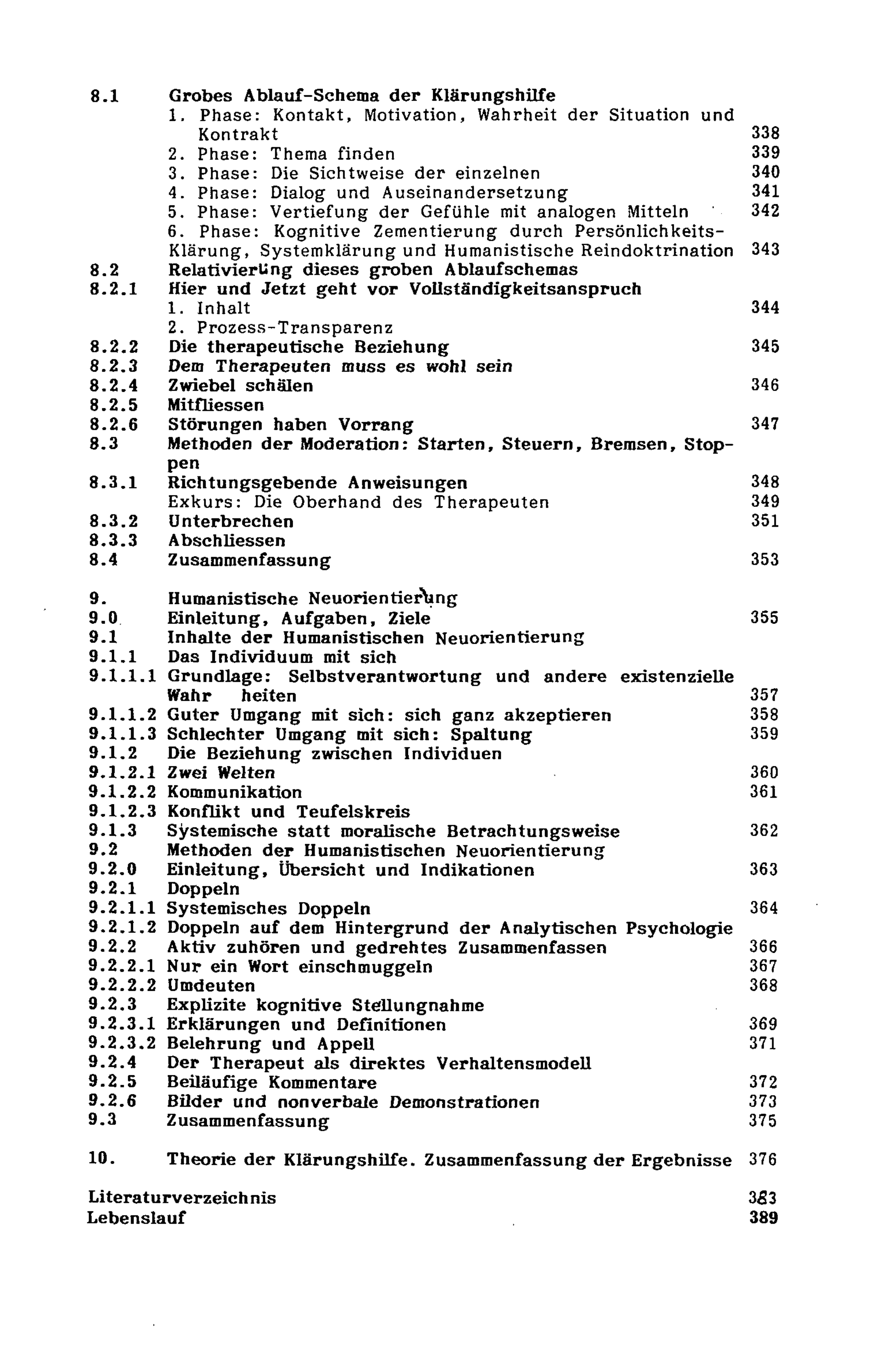 8.1 Grobes Ablauf-Schema der Klärungshilfe
1. Phase: Kontakt, Motivation, Wahrheit der Situation und Kontrakt 338
2. Phase: Thema finden 339
3. Phase: Die Sichtweise der einzelnen 340
4. Phase: Dialog und Auseinandersetzung 341
5. Phase: Vertiefung der Gefühle mit analogen Mitteln 342
6. Phase: Kognitive Zementierung durch Persönlichkeits-Klärung, Systemklärung und Humanistische Reindoktrination 343
8.2 Relativierung dieses groben Ablaufschemas
8.2.1 Hier und Jetzt geht vor Vollständigkeitsanspruch
1. Inhalt 344
2. Prozess-Transparenz
8.2.2 Die therapeutische Beziehung 345
8.2.3 Dem Therapeuten muss es wohl sein
8.2.4 Zwiebel schälen 346
8.2.5 Mitfliessen
8.2.6 Störungen haben Vorrang 347
8.3 Methoden der Moderation: Starten, Steuern, Bremsen, Stoppen
8.3.1 Richtungsgebende Anweisungen 348
Exkurs: Die Oberhand des Therapeuten 349
8.3.2 Unterbrechen 351
8.3.3 Abschliessen
8.4 Zusammenfassung 353

9. Humanistische Neuorientierung
9.0 Einleitung, Aufgaben, Ziele 355
9.1 Inhalte der Humanistischen Neuorientierung
9.1.1 Das Individuum mit sich
9.1.1.1 Grundlage: Selbstverantwortung und andere existenzielle Wahr heiten 357
9.1.1.2 Guter Umgang mit sich: sich ganz akzeptieren 358
9.1.1.3 Schlechter Umgang mit sich: Spaltung 359
9.1.2 Die Beziehung zwischen Individuen
9.1.2.1 Zwei Welten 360
9.1.2.2 Kommunikation 361
9.1.2.3 Konflikt und Teufelskreis
9.1.3 Systemische statt moralische Betrachtungsweise 362
9.2 Methoden der Humanistischen Neuorientierung
9.2.0 Einleitung, Übersicht und Indikationen 363
9.2.1 Doppeln
9.2.1.1 Systemisches Doppeln 364
9.2.1.2 Doppeln auf dem Hintergrund der Analytischen Psychologie
9.2.2 Aktiv zuhören und gedrehtes Zusammenfassen 366
9.2.2.1 Nur ein Wort einschmuggeln 367
9.2.2.2 Umdeuten 368
9.2.3 Explizite kognitive Stellungnahme
9.2.3.1 Erklärungen und Definitionen 369
9.2.3.2 Belehrung und Appell 371
9.2.4 Der Therapeut als direktes Verhaltensmodell
9.2.5 Beiläufige Kommentare 372
9.2.6 Bilder und nonverbale Demonstrationen 373
9.3 Zusammenfassung 375

10. Theorie der Klärungshilfe. Zusammenfassung der Ergebnisse 376

Literaturverzeichnis 383
Lebenslauf 389